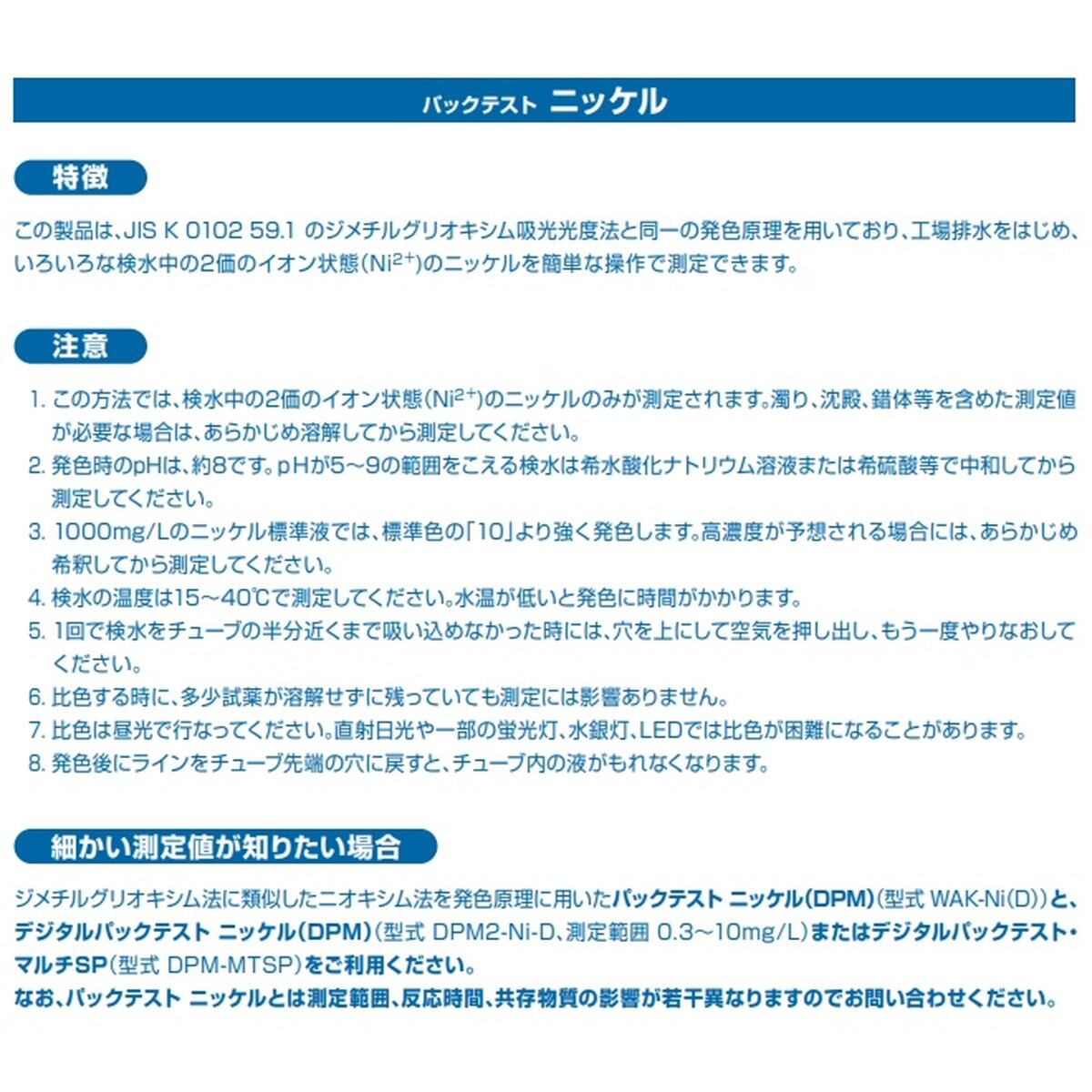 パックテスト ニッケル

特徴

この製品は、JIS K 0102 59.1 のジメチルグリオキシム吸光光度法と同一の発色原理を用いており、工場排水をはじめ、いろいろな検水中の2価のイオン状態($Ni^{2+}$)のニッケルを簡単な操作で測定できます。

注意

1. この方法では、検水中の2価のイオン状態($Ni^{2+}$)のニッケルのみが測定されます。濁り、沈殿、錯体等を含めた測定値が必要な場合は、あらかじめ溶解してから測定してください。
2. 発色時のpHは、約8です。pHが5～9の範囲をこえる検水は希水酸化ナトリウム溶液または希硫酸等で中和してから測定してください。
3. 1000mg/Lのニッケル標準液では、標準色の「10」より強く発色します。高濃度が予想される場合には、あらかじめ希釈してから測定してください。
4. 検水の温度は15～40℃で測定してください。水温が低いと発色に時間がかかります。
5. 1回で検水をチューブの半分近くまで吸い込めなかった時には、穴を上にして空気を押し出し、もう一度やりなおしてください。
6. 比色する時に、多少試薬が溶解せずに残っていても測定には影響ありません。
7. 比色は昼光で行なってください。直射日光や一部の蛍光灯、水銀灯、LEDでは比色が困難になることがあります。
8. 発色後にラインをチューブ先端の穴に戻すと、チューブ内の液がもれなくなります。

細かい測定値が知りたい場合

ジメチルグリオキシム法に類似したニオキシム法を発色原理に用いたパックテスト ニッケル(DPM)(型式 WAK-Ni(D))と、デジタルパックテスト ニッケル(DPM)(型式 DPM2-Ni-D、測定範囲 0.3～10mg/L)またはデジタルパックテスト・マルチSP(型式 DPM-MTSP)をご利用ください。
なお、パックテスト ニッケルとは測定範囲、反応時間、共存物質の影響が若干異なりますのでお問い合わせください。